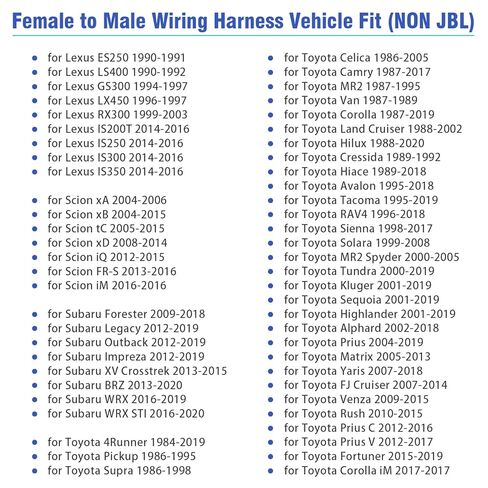 Female to Male Wiring Harness Vehicle Fit (NON JBL)

- for Lexus ES250 1990-1991
- for Lexus LS400 1990-1992
- for Lexus GS300 1994-1997
- for Lexus LX450 1996-1997
- for Lexus RX300 1999-2003
- for Lexus IS200T 2014-2016
- for Lexus IS250 2014-2016
- for Lexus IS300 2014-2016
- for Lexus IS350 2014-2016

- for Scion xA 2004-2006
- for Scion xB 2004-2015
- for Scion tC 2005-2015
- for Scion xD 2008-2014
- for Scion iQ 2012-2015
- for Scion FR-S 2013-2016
- for Scion iM 2016-2016

- for Subaru Forester 2009-2018
- for Subaru Legacy 2012-2019
- for Subaru Outback 2012-2019
- for Subaru Impreza 2012-2019
- for Subaru XV Crosstrek 2013-2015
- for Subaru BRZ 2013-2020
- for Subaru WRX 2016-2019
- for Subaru WRX STI 2016-2020

- for Toyota 4Runner 1984-2019
- for Toyota Pickup 1986-1995
- for Toyota Supra 1986-1998

- for Toyota Celica 1986-2005
- for Toyota Camry 1987-2017
- for Toyota MR2 1987-1995
- for Toyota Van 1987-1989
- for Toyota Corolla 1987-2019
- for Toyota Land Cruiser 1988-2002
- for Toyota Hilux 1988-2020
- for Toyota Cressida 1989-1992
- for Toyota Hiace 1989-2018
- for Toyota Avalon 1995-2018
- for Toyota Tacoma 1995-2019
- for Toyota RAV4 1996-2018
- for Toyota Sienna 1998-2017
- for Toyota Solara 1999-2008
- for Toyota MR2 Spyder 2000-2005
- for Toyota Tundra 2000-2019
- for Toyota Kluger 2001-2019
- for Toyota Sequoia 2001-2019
- for Toyota Highlander 2001-2019
- for Toyota Alphard 2002-2018
- for Toyota Prius 2004-2019
- for Toyota Matrix 2005-2013
- for Toyota Yaris 2007-2018
- for Toyota FJ Cruiser 2007-2014
- for Toyota Venza 2009-2015
- for Toyota Rush 2010-2015
- for Toyota Prius C 2012-2016
- for Toyota Prius V 2012-2017
- for Toyota Fortuner 2015-2019
- for Toyota Corolla iM 2017-2017